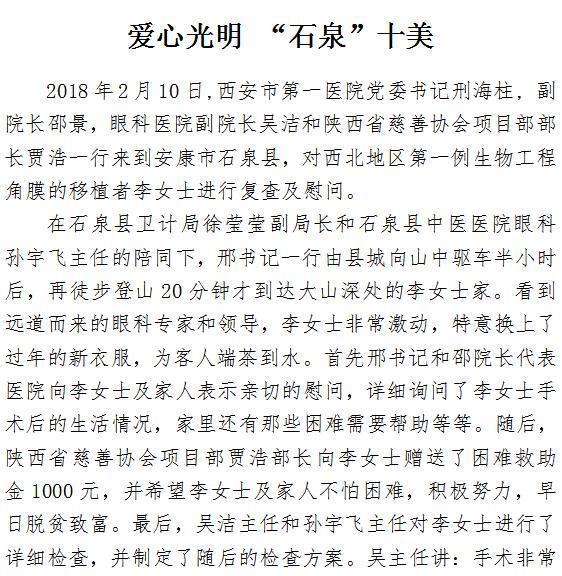 爱心光明 “石泉”十美

2018年2月10日,西安市第一医院党委书记刑海柱，副院长邵景，眼科医院副院长吴洁和陕西省慈善协会项目部部长贾浩一行来到安康市石泉县，对西北地区第一例生物工程角膜的移植者李女士进行复查及慰问。

在石泉县卫计局徐莹莹副局长和石泉县中医医院眼科孙宇飞主任的陪同下，邢书记一行由县城向山中驱车半小时后，再徒步登山20分钟才到达大山深处的李女士家。看到远道而来的眼科专家和领导，李女士非常激动，特意换上了过年的新衣服，为客人端茶到水。首先邢书记和邵院长代表医院向李女士及家人表示亲切的慰问，详细询问了李女士手术后的生活情况，家里还有那些困难需要帮助等等。随后，陕西省慈善协会项目部贾浩部长向李女士赠送了困难救助金1000元，并希望李女士及家人不怕困难，积极努力，早日脱贫致富。最后，吴洁主任和孙宇飞主任对李女士进行了详细检查，并制定了随后的检查方案。吴主任讲：手术非常